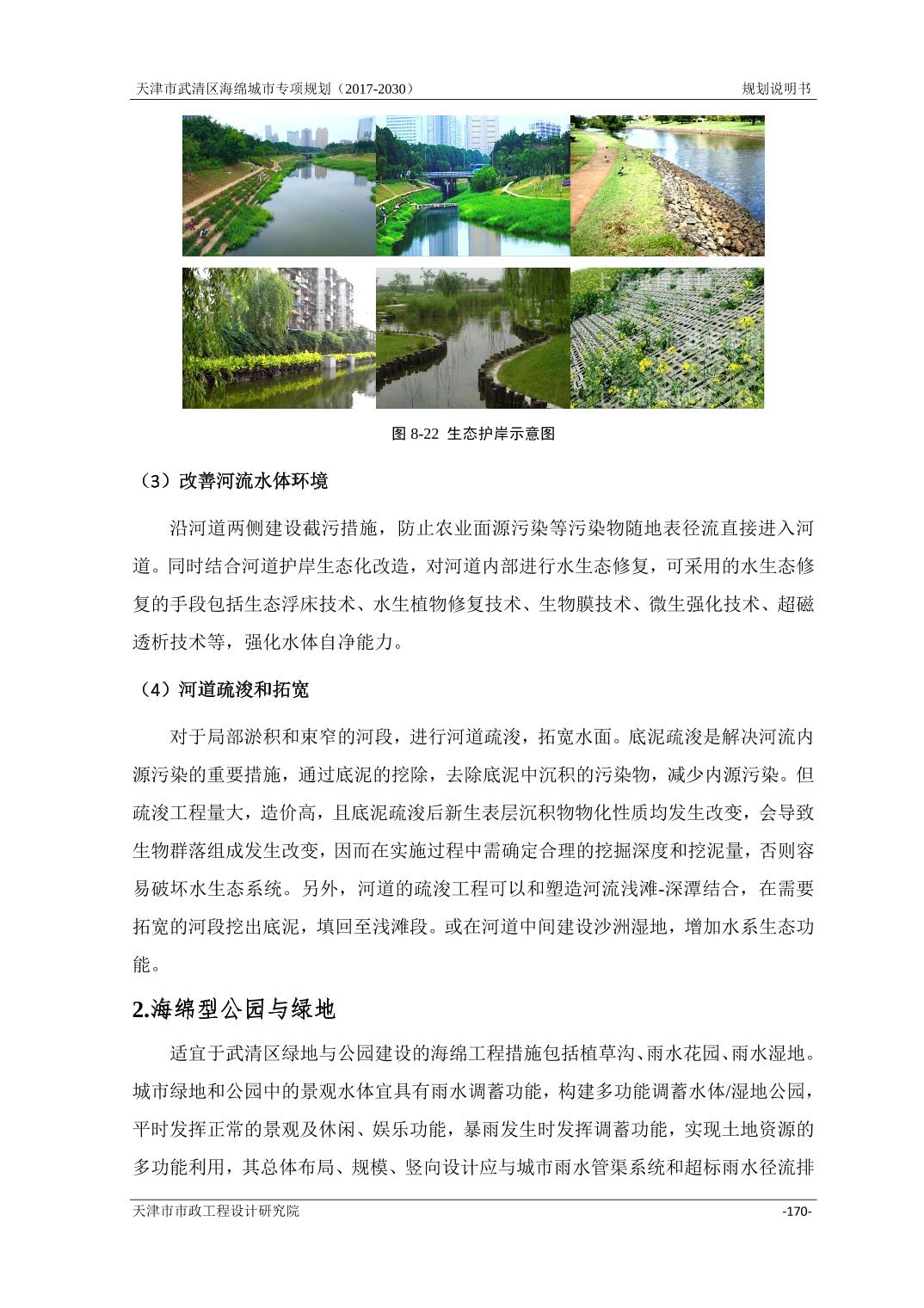 天津市武清区海绵城市专项规划（2017-2030）

规划说明书

图 8-22 生态护岸示意图

（3）改善河流水体环境

沿河道两侧建设截污措施，防止农业面源污染等污染物随地表径流直接进入河道。同时结合河道护岸生态化改造，对河道内部进行水生态修复，可采用的水生态修复的手段包括生态浮床技术、水生植物修复技术、生物膜技术、微生强化技术、超磁透析技术等，强化水体自净能力。

（4）河道疏浚和拓宽

对于局部淤积和束窄的河段，进行河道疏浚，拓宽水面。底泥疏浚是解决河流内源污染的重要措施，通过底泥的挖除，去除底泥中沉积的污染物，减少内源污染。但疏浚工程量大，造价高，且底泥疏浚后新生表层沉积物物化性质均发生改变，会导致生物群落组成发生改变，因而在实施过程中需确定合理的挖掘深度和挖泥量，否则容易破坏水生态系统。另外，河道的疏浚工程可以和塑造河流浅滩-深潭结合，在需要拓宽的河段挖出底泥，填回至浅滩段。或在河道中间建设沙洲湿地，增加水系生态功能。

2.海绵型公园与绿地

适宜于武清区绿地与公园建设的海绵工程措施包括植草沟、雨水花园、雨水湿地。城市绿地和公园中的景观水体宜具有雨水调蓄功能，构建多功能调蓄水体/湿地公园，平时发挥正常的景观及休闲、娱乐功能，暴雨发生时发挥调蓄功能，实现土地资源的多功能利用，其总体布局、规模、竖向设计应与城市雨水管渠系统和超标雨水径流排

天津市市政工程设计研究院

-170-